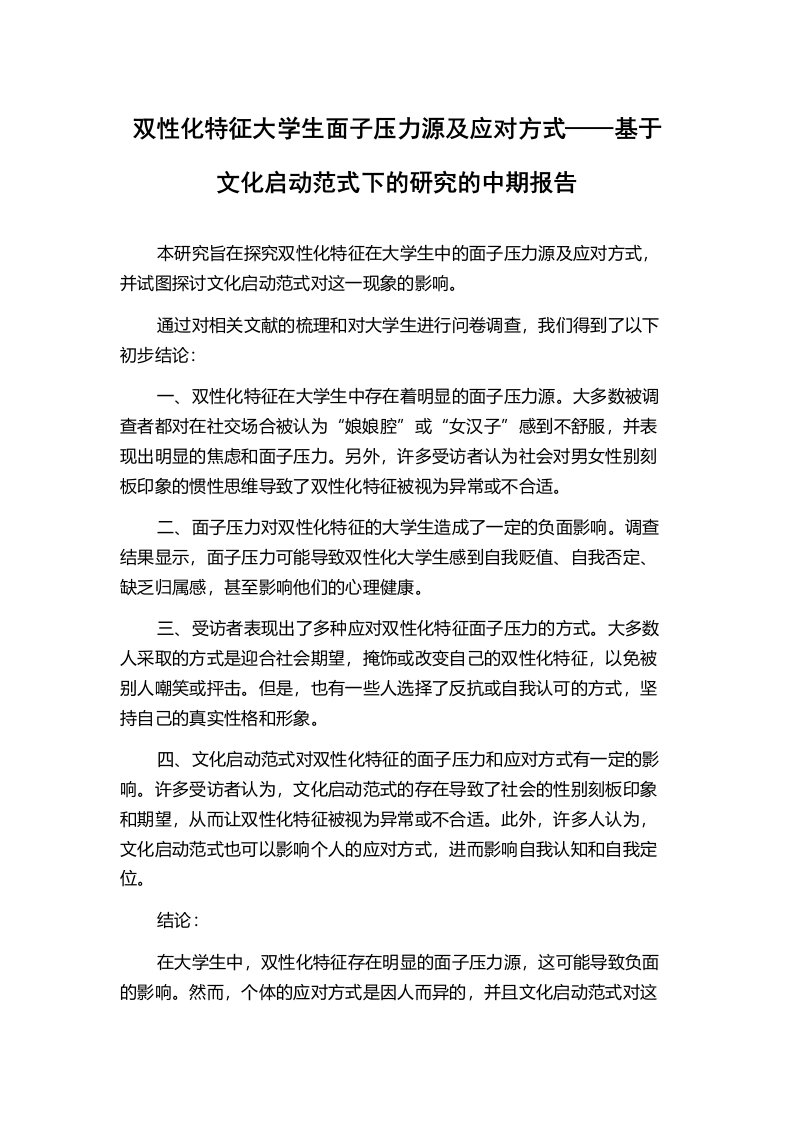 双性化特征大学生面子压力源及应对方式——基于文化启动范式下的研究的中期报告

本研究旨在探究双性化特征在大学生中的面子压力源及应对方式，并试图探讨文化启动范式对这一现象的影响。

通过对相关文献的梳理和对大学生进行问卷调查，我们得到了以下初步结论：

一、双性化特征在大学生中存在着明显的面子压力源。大多数被调查者都对在社交场合被认为“娘娘腔”或“女汉子”感到不舒服，并表现出明显的焦虑和面子压力。另外，许多受访者认为社会对男女性别刻板印象的惯性思维导致了双性化特征被视为异常或不合适。

二、面子压力对双性化特征的大学生造成了一定的负面影响。调查结果显示，面子压力可能导致双性化大学生感到自我贬值、自我否定、缺乏归属感，甚至影响他们的心理健康。

三、受访者表现出了多种应对双性化特征面子压力的方式。大多数人采取的方式是迎合社会期望，掩饰或改变自己的双性化特征，以免被别人嘲笑或抨击。但是，也有一些人选择了反抗或自我认可的方式，坚持自己的真实性格和形象。

四、文化启动范式对双性化特征的面子压力和应对方式有一定的影响。许多受访者认为，文化启动范式的存在导致了社会的性别刻板印象和期望，从而让双性化特征被视为异常或不合适。此外，许多人认为，文化启动范式也可以影响个人的应对方式，进而影响自我认知和自我定位。

结论：

在大学生中，双性化特征存在明显的面子压力源，这可能导致负面的影响。然而，个体的应对方式是因人而异的，并且文化启动范式对这